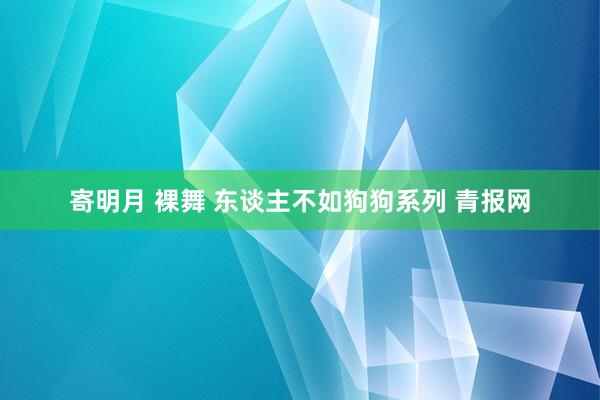 寄明月 裸舞 东谈主不如狗狗系列 青报网